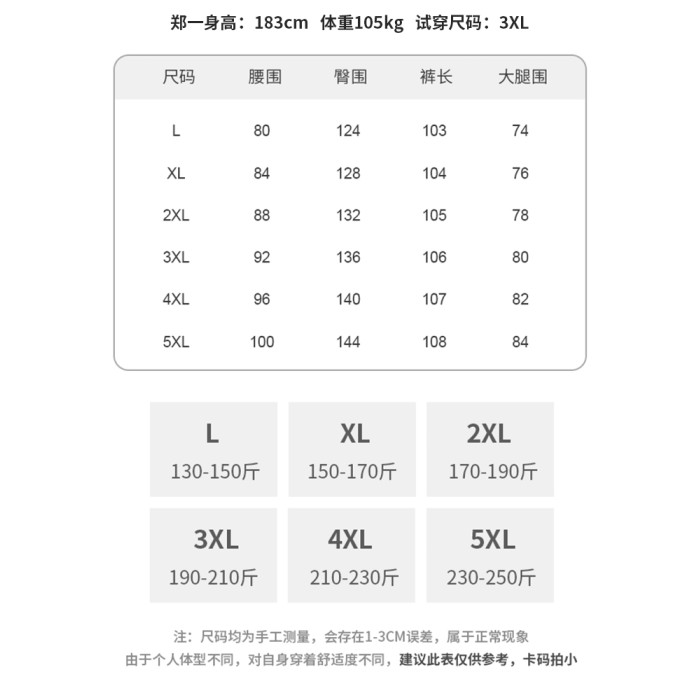 郑一身高：183cm 体重105kg 试穿尺码：3XL

| 尺码 | 腰围 | 臀围 | 裤长 | 大腿围 |
|---|---|---|---|---|
| L | 80 | 124 | 103 | 74 |
| XL | 84 | 128 | 104 | 76 |
| 2XL | 88 | 132 | 105 | 78 |
| 3XL | 92 | 136 | 106 | 80 |
| 4XL | 96 | 140 | 107 | 82 |
| 5XL | 100 | 144 | 108 | 84 |

L
130-150斤

XL
150-170斤

2XL
170-190斤

3XL
190-210斤

4XL
210-230斤

5XL
230-250斤

注：尺码均为手工测量，会存在1-3CM误差，属于正常现象
由于个人体型不同，对自身穿着舒适度不同，建议此表仅供参考，卡码拍小